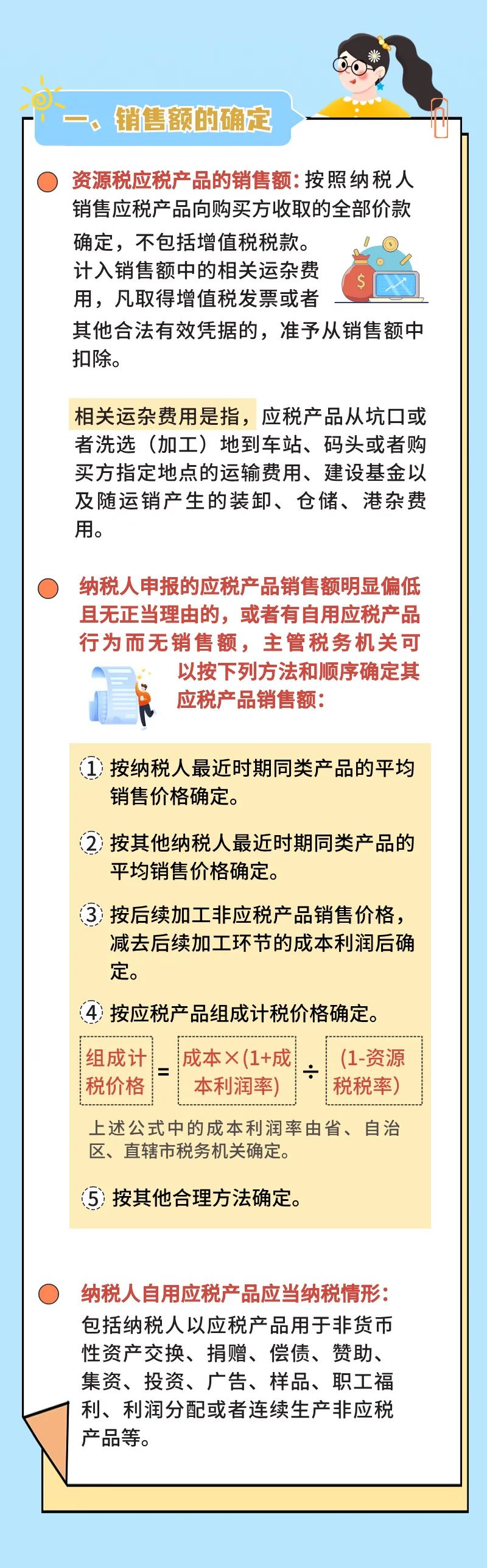 一、销售额的确定

资源税应税产品的销售额：按照纳税人销售应税产品向购买方收取的全部价款确定，不包括增值税税款。
计入销售额中的相关运杂费用，凡取得增值税发票或者其他合法有效凭据的，准予从销售额中扣除。

相关运杂费用是指，应税产品从坑口或者洗选（加工）地到车站、码头或者购买方指定地点的运输费用、建设基金以及随运销产生的装卸、仓储、港杂费用。

纳税人申报的应税产品销售额明显偏低且无正当理由的，或者有自用应税产品行为而无销售额，主管税务机关可以按下列方法和顺序确定其应税产品销售额：

1 按纳税人最近时期同类产品的平均销售价格确定。

2 按其他纳税人最近时期同类产品的平均销售价格确定。

3 按后续加工非应税产品销售价格，减去后续加工环节的成本利润后确定。

4 按应税产品组成计税价格确定。

组成计税价格 = 成本×(1+成本利润率) ÷ (1-资源税税率)

上述公式中的成本利润率由省、自治区、直辖市税务机关确定。

5 按其他合理方法确定。

纳税人自用应税产品应当纳税情形：
包括纳税人以应税产品用于非货币性资产交换、捐赠、偿债、赞助、集资、投资、广告、样品、职工福利、利润分配或者连续生产非应税产品等。